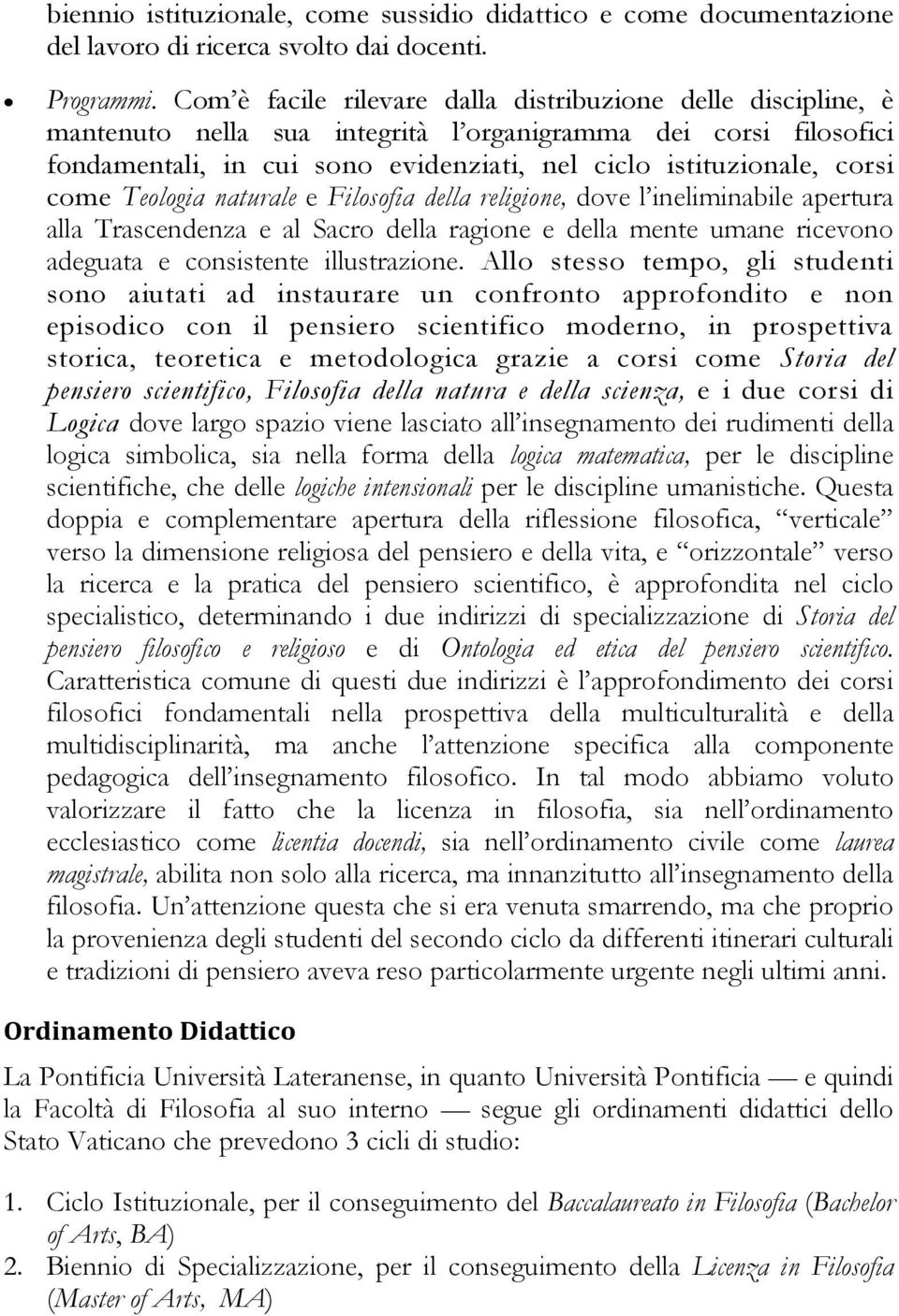 biennio istituzionale, come sussidio didattico e come documentazione del lavoro di ricerca svolto dai docenti.

• Programmi. Com'è facile rilevare dalla distribuzione delle discipline, è mantenuto nella sua integrità l'organigramma dei corsi filosofici fondamentali, in cui sono evidenziati, nel ciclo istituzionale, corsi come Teologia naturale e Filosofia della religione, dove l'ineliminabile apertura alla Trascendenza e al Sacro della ragione e della mente umane ricevono adeguata e consistente illustrazione. Allo stesso tempo, gli studenti sono aiutati ad instaurare un confronto approfondito e non episodico con il pensiero scientifico moderno, in prospettiva storica, teoretica e metodologica grazie a corsi come Storia del pensiero scientifico, Filosofia della natura e della scienza, e i due corsi di Logica dove largo spazio viene lasciato all'insegnamento dei rudimenti della logica simbolica, sia nella forma della logica matematica, per le discipline scientifiche, che delle logiche intensionali per le discipline umanistiche. Questa doppia e complementare apertura della riflessione filosofica, "verticale" verso la dimensione religiosa del pensiero e della vita, e "orizzontale" verso la ricerca e la pratica del pensiero scientifico, è approfondita nel ciclo specialistico, determinando i due indirizzi di specializzazione di Storia del pensiero filosofico e religioso e di Ontologia ed etica del pensiero scientifico. Caratteristica comune di questi due indirizzi è l'approfondimento dei corsi filosofici fondamentali nella prospettiva della multiculturalità e della multidisciplinarità, ma anche l'attenzione specifica alla componente pedagogica dell'insegnamento filosofico. In tal modo abbiamo voluto valorizzare il fatto che la licenza in filosofia, sia nell'ordinamento ecclesiastico come licentia docendi, sia nell'ordinamento civile come laurea magistrale, abilita non solo alla ricerca, ma innanzitutto all'insegnamento della filosofia. Un'attenzione questa che si era venuta smarrendo, ma che proprio la provenienza degli studenti del secondo ciclo da differenti itinerari culturali e tradizioni di pensiero aveva reso particolarmente urgente negli ultimi anni.

Ordinamento Didattico

La Pontificia Università Lateranense, in quanto Università Pontificia — e quindi la Facoltà di Filosofia al suo interno — segue gli ordinamenti didattici dello Stato Vaticano che prevedono 3 cicli di studio:

1. Ciclo Istituzionale, per il conseguimento del Baccalaureato in Filosofia (Bachelor of Arts, BA)
2. Biennio di Specializzazione, per il conseguimento della Licenza in Filosofia (Master of Arts, MA)